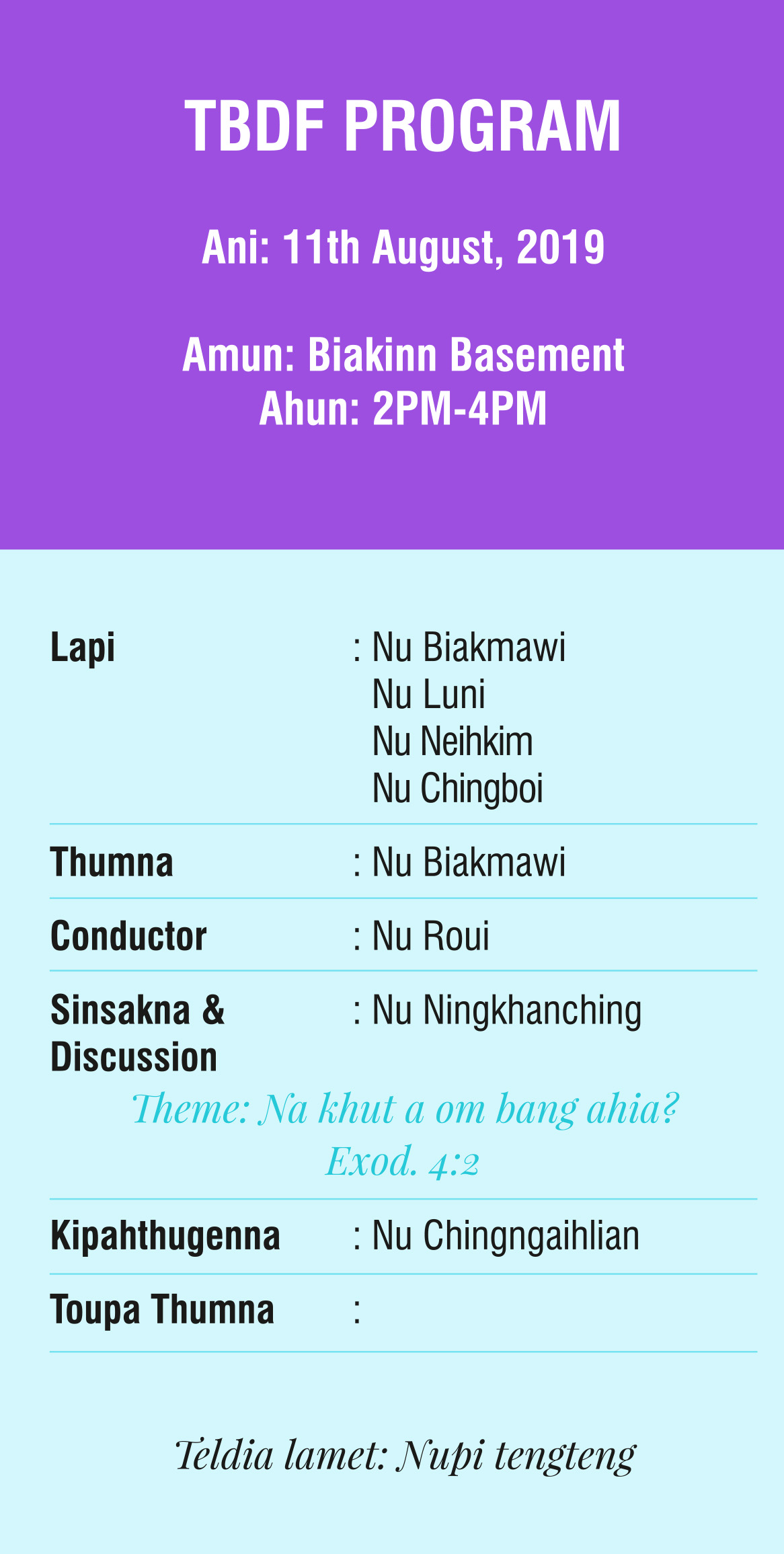 TBDF PROGRAM

Ani: 11th August, 2019

Amun: Biakinn Basement
Ahun: 2PM-4PM

Lapi : Nu Biakmawi
Nu Luni
Nu Neihkim
Nu Chingboi

Thumna : Nu Biakmawi

Conductor : Nu Roui

Sinsakna & Discussion : Nu Ningkhanching

Theme: Na khut a om bang ahia?
Exod. 4:2

Kipahthugenna : Nu Chingngaihlian

Toupa Thumna :

Teldia lamet: Nupi tengteng